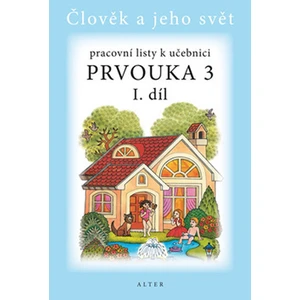 Člověk a jeho svět

pracovní listy k učebnici
PRVOUKA 3
I. díl

ALTER